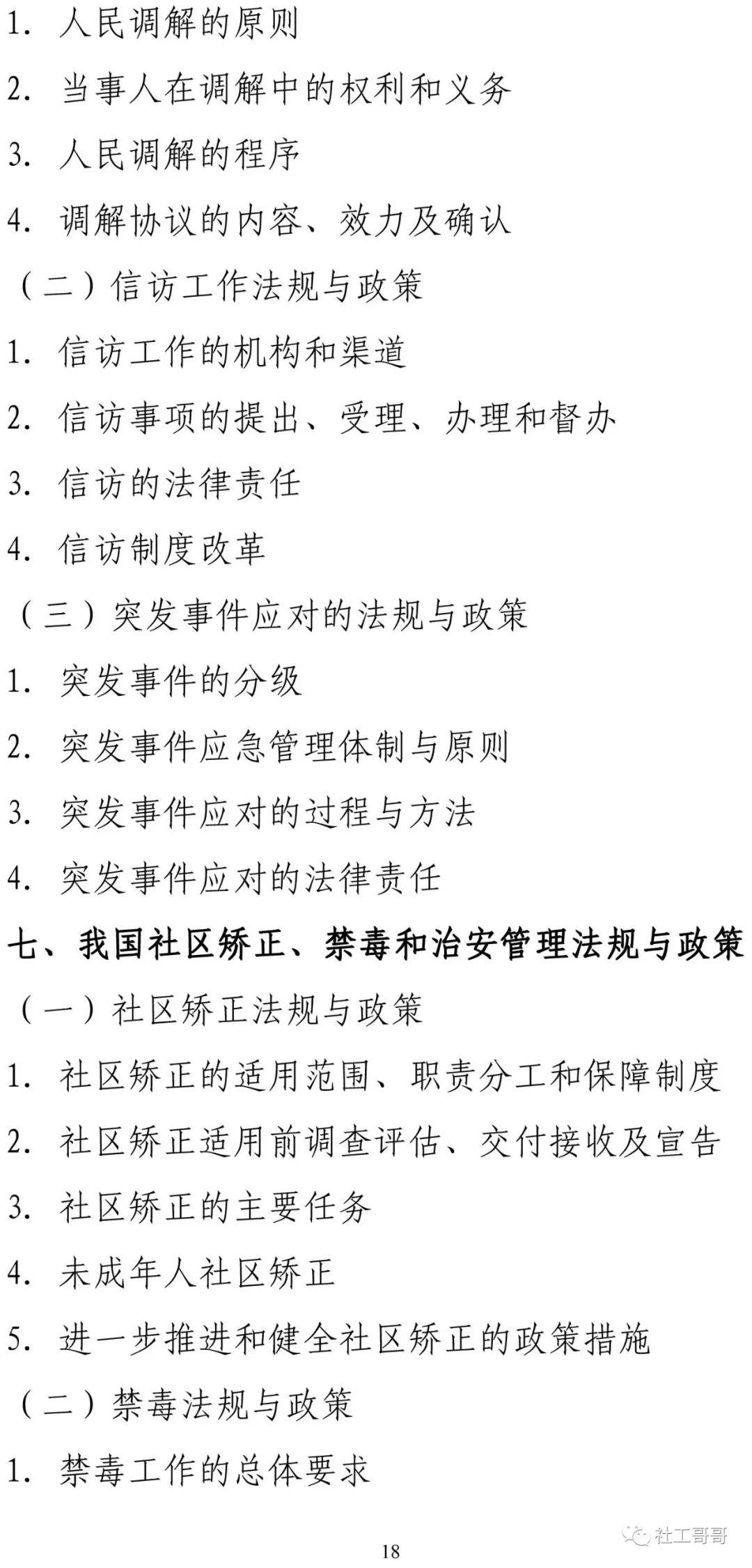 1. 人民调解的原则

2. 当事人在调解中的权利和义务

3. 人民调解的程序

4. 调解协议的内容、效力及确认

（二）信访工作法规与政策

1. 信访工作的机构和渠道

2. 信访事项的提出、受理、办理和督办

3. 信访的法律责任

4. 信访制度改革

（三）突发事件应对的法规与政策

1. 突发事件的分级

2. 突发事件应急管理体制与原则

3. 突发事件应对的过程与方法

4. 突发事件应对的法律责任

七、我国社区矫正、禁毒和治安管理法规与政策

（一）社区矫正法规与政策

1. 社区矫正的适用范围、职责分工和保障制度

2. 社区矫正适用前调查评估、交付接收及宣告

3. 社区矫正的主要任务

4. 未成年人社区矫正

5. 进一步推进和健全社区矫正的政策措施

（二）禁毒法规与政策

1. 禁毒工作的总体要求

18

社工哥哥